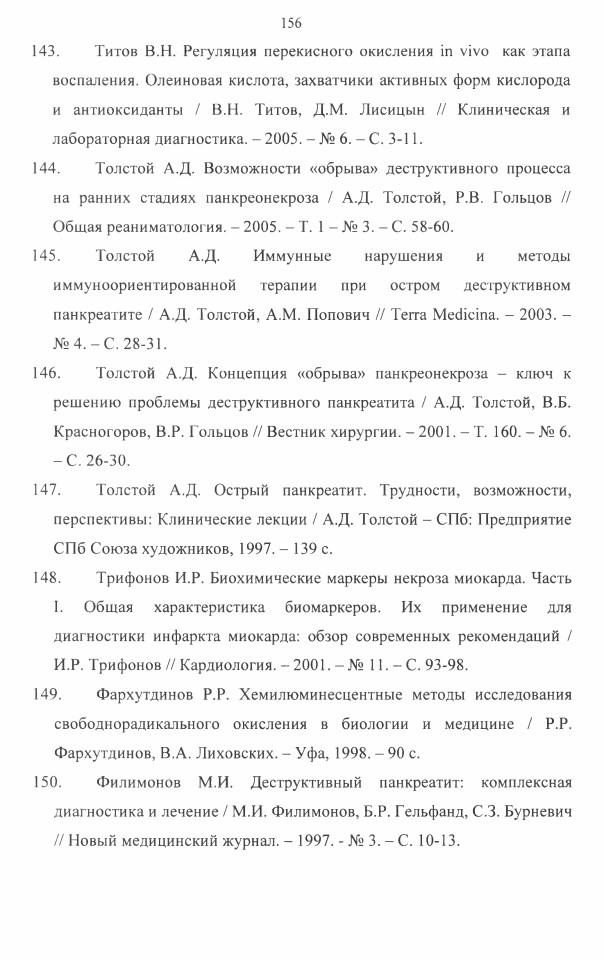 156

143. Титов В.Н. Регуляция перекисного окисления in vivo как этапа воспаления. Олеиновая кислота, захватчики активных форм кислорода и антиоксиданты / В.Н. Титов, Д.М. Лисицын // Клиническая и лабораторная диагностика. – 2005. – № 6. – С. 3-11.

144. Толстой А.Д. Возможности «обрыва» деструктивного процесса на ранних стадиях панкреонекроза / А.Д. Толстой, Р.В. Гольцов // Общая реаниматология. – 2005. – Т. 1 – № 3. – С. 58-60.

145. Толстой А.Д. Иммунные нарушения и методы иммуноориентированной терапии при остром деструктивном панкреатите / А.Д. Толстой, А.М. Попович // Terra Medicina. – 2003. – № 4. – С. 28-31.

146. Толстой А.Д. Концепция «обрыва» панкреонекроза – ключ к решению проблемы деструктивного панкреатита / А.Д. Толстой, В.Б. Красногоров, В.Р. Гольцов // Вестник хирургии. – 2001. – Т. 160. – № 6. – С. 26-30.

147. Толстой А.Д. Острый панкреатит. Трудности, возможности, перспективы: Клинические лекции / А.Д. Толстой – СПб: Предприятие СПб Союза художников, 1997. – 139 с.

148. Трифонов И.Р. Биохимические маркеры некроза миокарда. Часть I. Общая характеристика биомаркеров. Их применение для диагностики инфаркта миокарда: обзор современных рекомендаций / И.Р. Трифонов // Кардиология. – 2001. – № 11. – С. 93-98.

149. Фархутдинов Р.Р. Хемилюминесцентные методы исследования свободнорадикального окисления в биологии и медицине / Р.Р. Фархутдинов, В.А. Лиховских. – Уфа, 1998. – 90 с.

150. Филимонов М.И. Деструктивный панкреатит: комплексная диагностика и лечение / М.И. Филимонов, Б.Р. Гельфанд, С.З. Бурневич // Новый медицинский журнал. – 1997. - № 3. – С. 10-13.